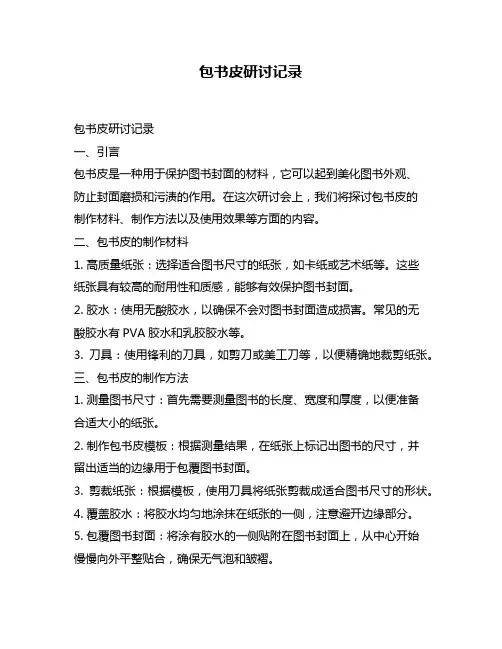 包书皮研讨记录

包书皮研讨记录

一、引言

包书皮是一种用于保护图书封面的材料，它可以起到美化图书外观、防止封面磨损和污渍的作用。在这次研讨会上，我们将探讨包书皮的制作材料、制作方法以及使用效果等方面的内容。

二、包书皮的制作材料

1. 高质量纸张：选择适合图书尺寸的纸张，如卡纸或艺术纸等。这些纸张具有较高的耐用性和质感，能够有效保护图书封面。

2. 胶水：使用无酸胶水，以确保不会对图书封面造成损害。常见的无酸胶水有 PVA 胶水和乳胶胶水等。

3. 刀具：使用锋利的刀具，如剪刀或美工刀等，以便精确地裁剪纸张。

三、包书皮的制作方法

1. 测量图书尺寸：首先需要测量图书的长度、宽度和厚度，以便准备合适大小的纸张。

2. 制作包书皮模板：根据测量结果，在纸张上标记出图书的尺寸，并留出适当的边缘用于包覆图书封面。

3. 剪裁纸张：根据模板，使用刀具将纸张剪裁成适合图书尺寸的形状。

4. 覆盖胶水：将胶水均匀地涂抹在纸张的一侧，注意避开边缘部分。

5. 包覆图书封面：将涂有胶水的一侧贴附在图书封面上，从中心开始慢慢向外平整贴合，确保无气泡和皱褶。